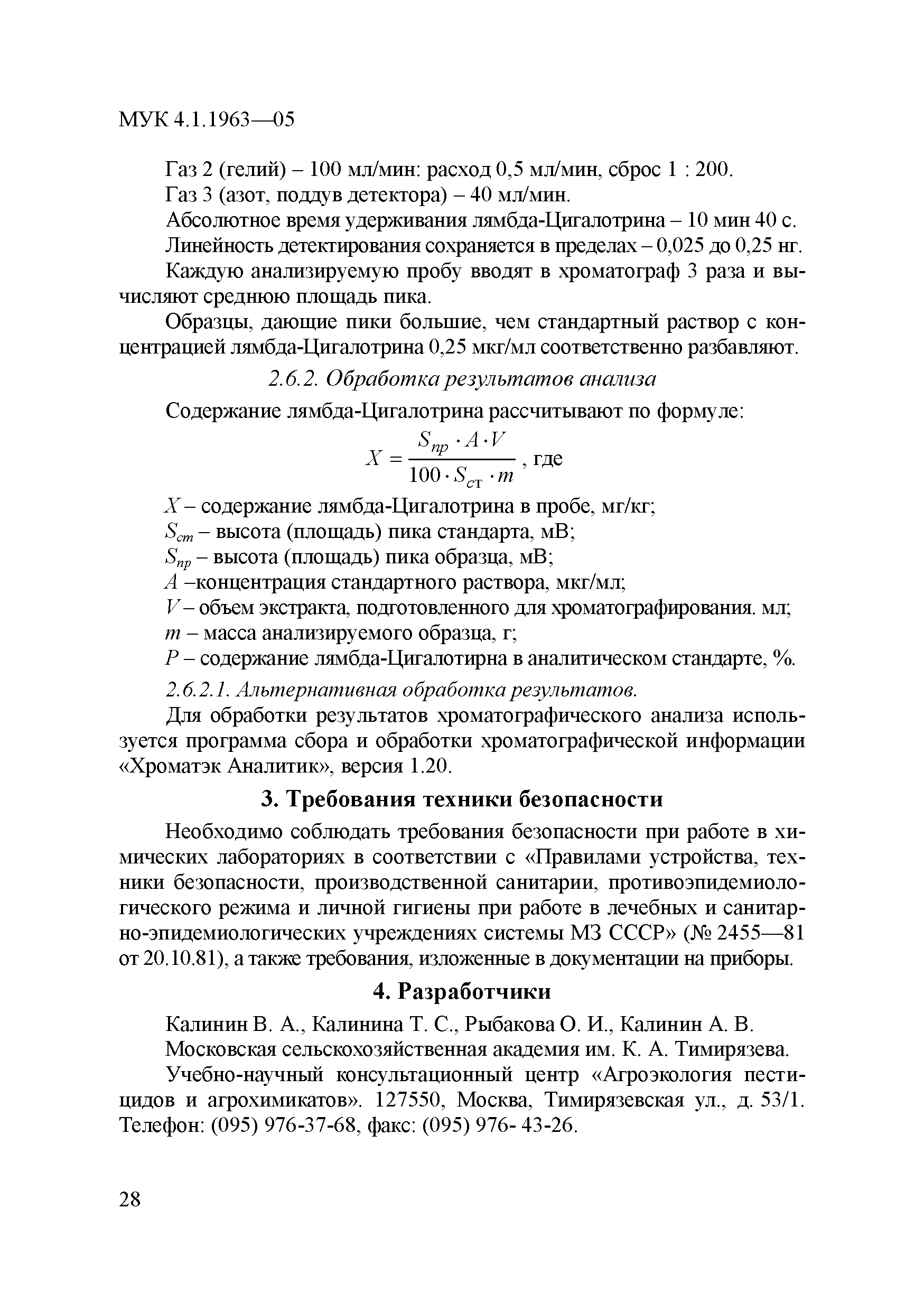 МУК 4.1.1963—05

Газ 2 (гелий) – 100 мл/мин: расход 0,5 мл/мин, сброс 1 : 200.

Газ 3 (азот, поддув детектора) – 40 мл/мин.

Абсолютное время удерживания лямбда-Цигалотрина – 10 мин 40 с.

Линейность детектирования сохраняется в пределах – 0,025 до 0,25 нг.

Каждую анализируемую пробу вводят в хроматограф 3 раза и вычисляют среднюю площадь пика.

Образцы, дающие пики большие, чем стандартный раствор с концентрацией лямбда-Цигалотрина 0,25 мкг/мл соответственно разбавляют.

2.6.2. Обработка результатов анализа

Содержание лямбда-Цигалотрина рассчитывают по формуле:

$X = \frac{S_{пр} \cdot A \cdot V}{100 \cdot S_{ст} \cdot m}$, где

$X$ – содержание лямбда-Цигалотрина в пробе, мг/кг;
$S_{ст}$ – высота (площадь) пика стандарта, мВ;
$S_{пр}$ – высота (площадь) пика образца, мВ;
$A$ –концентрация стандартного раствора, мкг/мл;
$V$ – объем экстракта, подготовленного для хроматографирования. мл;
$m$ – масса анализируемого образца, г;
$P$ – содержание лямбда-Цигалотирна в аналитическом стандарте, %.

2.6.2.1. Альтернативная обработка результатов.

Для обработки результатов хроматографического анализа используется программа сбора и обработки хроматографической информации «Хроматэк Аналитик», версия 1.20.

3. Требования техники безопасности

Необходимо соблюдать требования безопасности при работе в химических лабораториях в соответствии с «Правилами устройства, техники безопасности, производственной санитарии, противоэпидемиологического режима и личной гигиены при работе в лечебных и санитарно-эпидемиологических учреждениях системы МЗ СССР» (№ 2455—81 от 20.10.81), а также требования, изложенные в документации на приборы.

4. Разработчики

Калинин В. А., Калинина Т. С., Рыбакова О. И., Калинин А. В.

Московская сельскохозяйственная академия им. К. А. Тимирязева.

Учебно-научный консультационный центр «Агроэкология пестицидов и агрохимикатов». 127550, Москва, Тимирязевская ул., д. 53/1. Телефон: (095) 976-37-68, факс: (095) 976- 43-26.

28